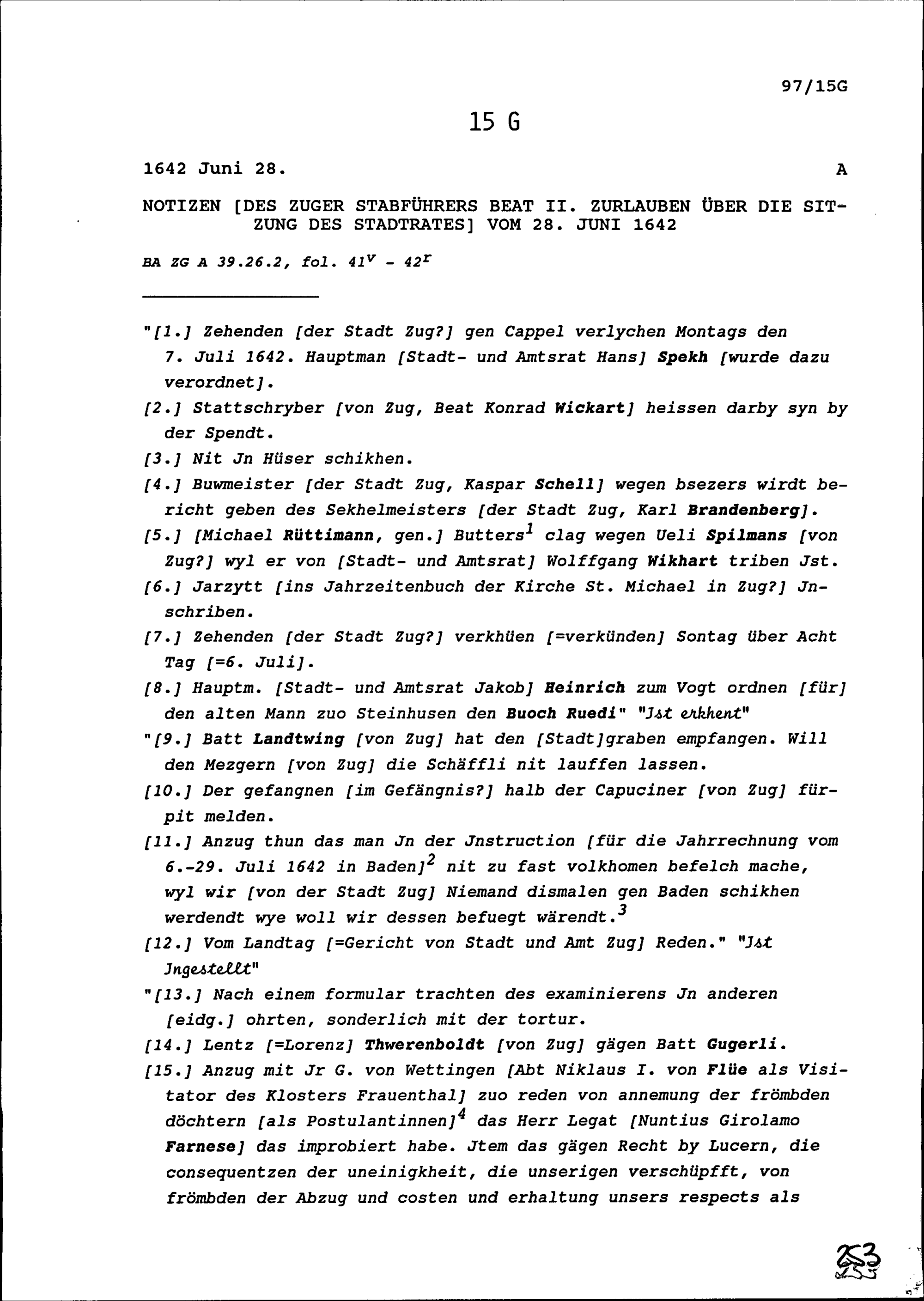 97/15G

15 G

1642 Juni 28. A

NOTIZEN [DES ZUGER STABFÜHRERS BEAT II. ZURLAUBEN ÜBER DIE SITZUNG DES STADTRATES] VOM 28. JUNI 1642

BA ZG A 39.26.2, fol. $41^v$ - $42^r$

"[1.] Zehenden [der Stadt Zug?] gen Cappel verlychen Montags den 7. Juli 1642. Hauptman [Stadt- und Amtsrat Hans] Spekh [wurde dazu verordnet].

[2.] Stattschryber [von Zug, Beat Konrad Wickart] heissen darby syn by der Spendt.

[3.] Nit Jn Hüser schikhen.

[4.] Buwmeister [der Stadt Zug, Kaspar Schell] wegen bsezers wirdt bericht geben des Sekhelmeisters [der Stadt Zug, Karl Brandenberg].

[5.] [Michael Rüttimann, gen.] Butters$^1$ clag wegen Ueli Spilmans [von Zug?] wyl er von [Stadt- und Amtsrat] Wolffgang Wikhart triben Jst.

[6.] Jarzytt [ins Jahrzeitenbuch der Kirche St. Michael in Zug?] Jnschriben.

[7.] Zehenden [der Stadt Zug?] verkhüen [=verkünden] Sontag über Acht Tag [=6. Juli].

[8.] Hauptm. [Stadt- und Amtsrat Jakob] Heinrich zum Vogt ordnen [für] den alten Mann zuo Steinhusen den Buoch Ruedi" "Jst erkhent"

"[9.] Batt Landtwing [von Zug] hat den [Stadt]graben empfangen. Will den Mezgern [von Zug] die Schäffli nit lauffen lassen.

[10.] Der gefangnen [im Gefängnis?] halb der Capuciner [von Zug] fürpit melden.

[11.] Anzug thun das man Jn der Jnstruction [für die Jahrrechnung vom 6.-29. Juli 1642 in Baden]$^2$ nit zu fast volkhomen befelch mache, wyl wir [von der Stadt Zug] Niemand dismalen gen Baden schikhen werdendt wye woll wir dessen befuegt wärendt.$^3$

[12.] Vom Landtag [=Gericht von Stadt und Amt Zug] Reden." "Jst Jngestellt"

"[13.] Nach einem formular trachten des examinierens Jn anderen [eidg.] ohrten, sonderlich mit der tortur.

[14.] Lentz [=Lorenz] Thwerenboldt [von Zug] gägen Batt Gugerli.

[15.] Anzug mit Jr G. von Wettingen [Abt Niklaus I. von Flüe als Visitator des Klosters Frauenthal] zuo reden von annemung der frömbden döchtern [als Postulantinnen]$^4$ das Herr Legat [Nuntius Girolamo Farnese] das improbiert habe. Jtem das gägen Recht by Lucern, die consequentzen der uneinigkheit, die unserigen verschüpfft, von frömbden der Abzug und costen und erhaltung unsers respects als

253